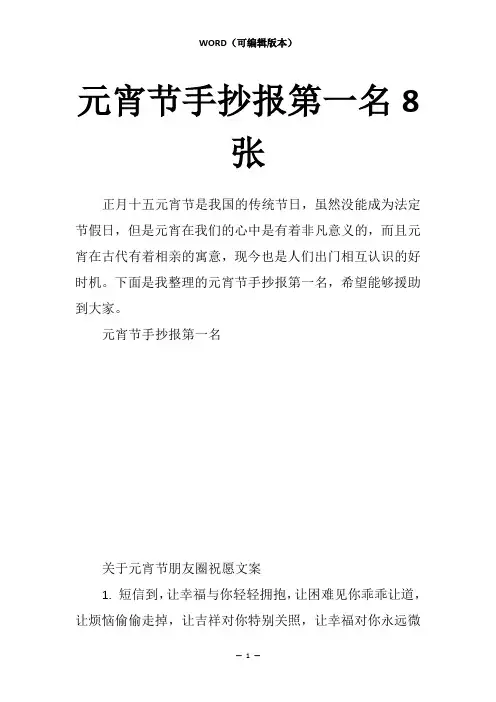 WORD（可编辑版本）

元宵节手抄报第一名 8 张

正月十五元宵节是我国的传统节日，虽然没能成为法定节假日，但是元宵在我们的心中是有着非凡意义的，而且元宵在古代有着相亲的寓意，现今也是人们出门相互认识的好时机。下面是我整理的元宵节手抄报第一名，希望能够援助到大家。

元宵节手抄报第一名

关于元宵节朋友圈祝愿文案

1. 短信到，让幸福与你轻轻拥抱，让困难见你乖乖让道，让烦恼偷偷走掉，让吉祥对你特别关照，让幸福对你永远微

— 1 —